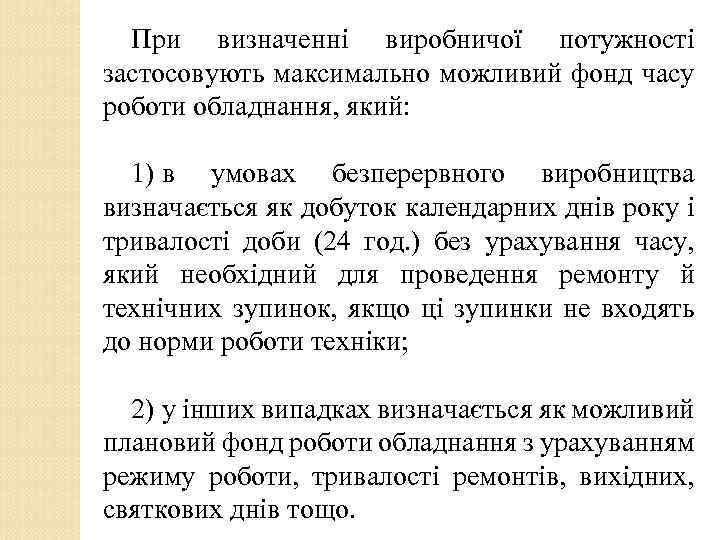 При визначенні виробничої потужності застосовують максимально можливий фонд часу роботи обладнання, який:

1) в умовах безперервного виробництва визначається як добуток календарних днів року і тривалості доби (24 год.) без урахування часу, який необхідний для проведення ремонту й технічних зупинок, якщо ці зупинки не входять до норми роботи техніки;

2) у інших випадках визначається як можливий плановий фонд роботи обладнання з урахуванням режиму роботи, тривалості ремонтів, вихідних, святкових днів тощо.